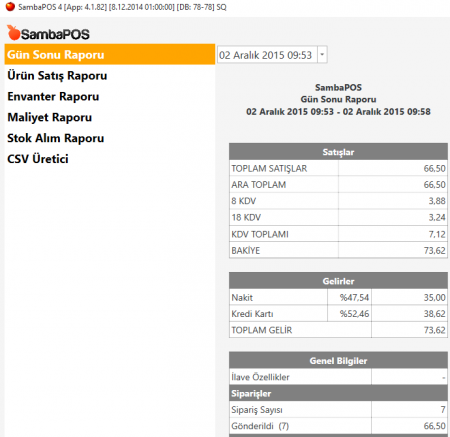 SambaPOS 4 [App: 4.1.82] [8.12.2014 01:00:00] [DB: 78-78] SQ

SambaPOS

Gün Sonu Raporu
Ürün Satış Raporu
Envanter Raporu
Maliyet Raporu
Stok Alım Raporu
CSV Üretici

02 Aralık 2015 09:53

SambaPOS
Gün Sonu Raporu
02 Aralık 2015 09:53 - 02 Aralık 2015 09:58

| Satışlar | |
|---|---|
| TOPLAM SATIŞLAR | 66,50 |
| ARA TOPLAM | 66,50 |
| 8 KDV | 3,88 |
| 18 KDV | 3,24 |
| KDV TOPLAMI | 7,12 |
| BAKİYE | 73,62 |

| Gelirler | | |
|---|---|---|
| Nakit | %47,54 | 35,00 |
| Kredi Kartı | %52,46 | 38,62 |
| TOPLAM GELİR | | 73,62 |

| Genel Bilgiler | |
|---|---|
| İlave Özellikler | - |
| Siparişler | |
| Sipariş Sayısı | 7 |
| Gönderildi (7) | 66,50 |